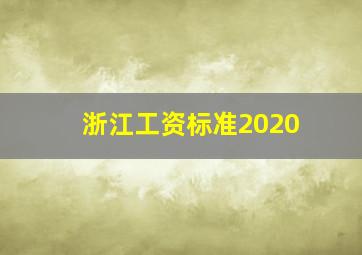 浙江工资标准2020